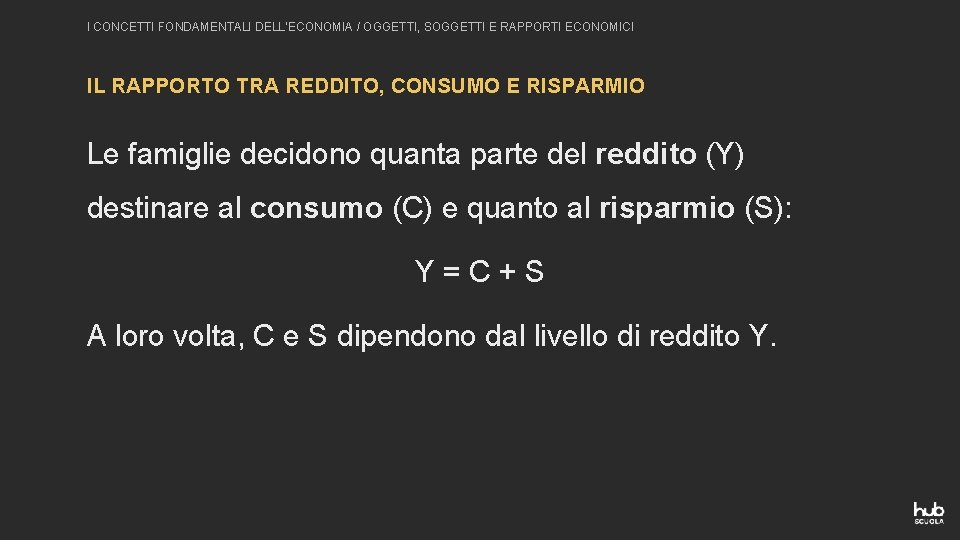 I CONCETTI FONDAMENTALI DELL'ECONOMIA / OGGETTI, SOGGETTI E RAPPORTI ECONOMICI

IL RAPPORTO TRA REDDITO, CONSUMO E RISPARMIO

Le famiglie decidono quanta parte del reddito (Y) destinare al consumo (C) e quanto al risparmio (S):

$Y = C + S$

A loro volta, C e S dipendono dal livello di reddito Y.

hub SCUOLA